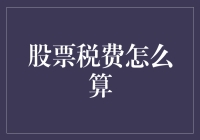 股票税费怎么算